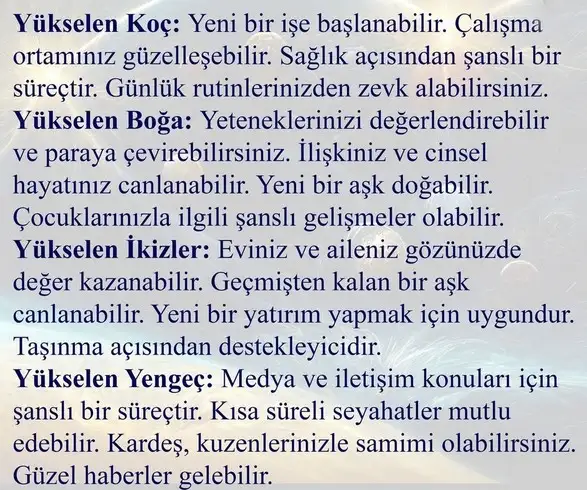 Yükselen Koç: Yeni bir işe başlanabilir. Çalışma ortamınız güzelleşebilir. Sağlık açısından şanslı bir süreçtir. Günlük rutinlerinizden zevk alabilirsiniz.

Yükselen Boğa: Yeteneklerinizi değerlendirebilir ve paraya çevirebilirsiniz. İlişkiniz ve cinsel hayatınız canlanabilir. Yeni bir aşk doğabilir. Çocuklarınızla ilgili şanslı gelişmeler olabilir.

Yükselen İkizler: Eviniz ve aileniz gözünüzde değer kazanabilir. Geçmişten kalan bir aşk canlanabilir. Yeni bir yatırım yapmak için uygundur. Taşınma açısından destekleyicidir.

Yükselen Yengeç: Medya ve iletişim konuları için şanslı bir süreçtir. Kısa süreli seyahatler mutlu edebilir. Kardeş, kuzenlerinizle samimi olabilirsiniz. Güzel haberler gelebilir.